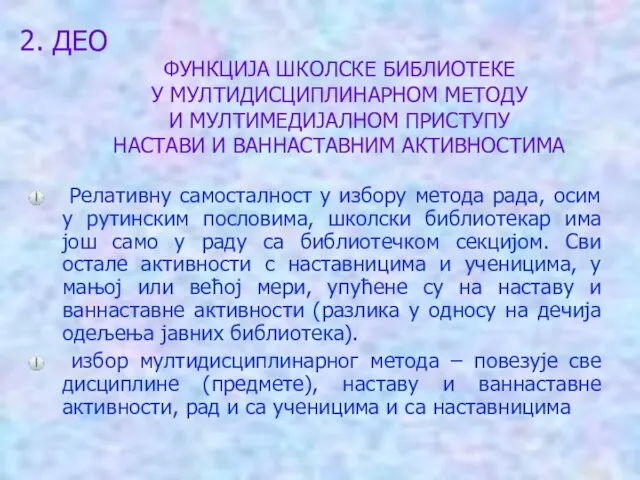 2. ДЕО

ФУНКЦИЈА ШКОЛСКЕ БИБЛИОТЕКЕ
У МУЛТИДИСЦИПЛИНАРНОМ МЕТОДУ
И МУЛТИМЕДИЈАЛНОМ ПРИСТУПУ
НАСТАВИ И ВАННАСТАВНИМ АКТИВНОСТИМА

Релативну самосталност у избору метода рада, осим у рутинским пословима, школски библиотекар има још само у раду са библиотечком секцијом. Сви остале активности с наставницима и ученицима, у мањој или већој мери, упућене су на наставу и ваннаставне активности (разлика у односу на дечија одељења јавних библиотека).

избор мултидисциплинарног метода – повезује све дисциплине (предмете), наставу и ваннаставне активности, рад и са ученицима и са наставницима